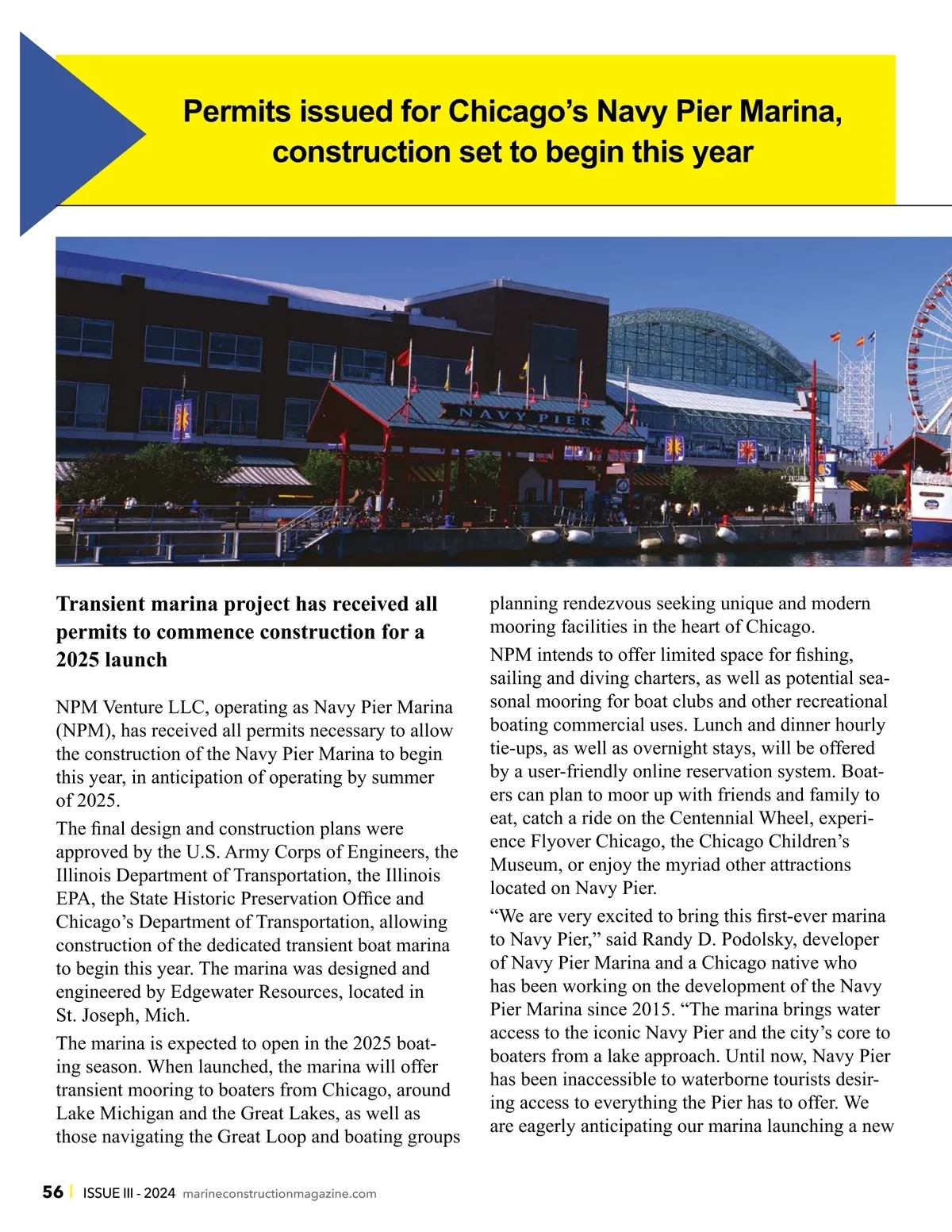 Permits issued for Chicago's Navy Pier Marina, construction set to begin this year

NAVY PIER

Transient marina project has received all permits to commence construction for a 2025 launch

NPM Venture LLC, operating as Navy Pier Marina (NPM), has received all permits necessary to allow the construction of the Navy Pier Marina to begin this year, in anticipation of operating by summer of 2025.

The final design and construction plans were approved by the U.S. Army Corps of Engineers, the Illinois Department of Transportation, the Illinois EPA, the State Historic Preservation Office and Chicago's Department of Transportation, allowing construction of the dedicated transient boat marina to begin this year. The marina was designed and engineered by Edgewater Resources, located in St. Joseph, Mich.

The marina is expected to open in the 2025 boating season. When launched, the marina will offer transient mooring to boaters from Chicago, around Lake Michigan and the Great Lakes, as well as those navigating the Great Loop and boating groups planning rendezvous seeking unique and modern mooring facilities in the heart of Chicago.

NPM intends to offer limited space for fishing, sailing and diving charters, as well as potential seasonal mooring for boat clubs and other recreational boating commercial uses. Lunch and dinner hourly tie-ups, as well as overnight stays, will be offered by a user-friendly online reservation system. Boaters can plan to moor up with friends and family to eat, catch a ride on the Centennial Wheel, experience Flyover Chicago, the Chicago Children's Museum, or enjoy the myriad other attractions located on Navy Pier.

"We are very excited to bring this first-ever marina to Navy Pier," said Randy D. Podolsky, developer of Navy Pier Marina and a Chicago native who has been working on the development of the Navy Pier Marina since 2015. "The marina brings water access to the iconic Navy Pier and the city's core to boaters from a lake approach. Until now, Navy Pier has been inaccessible to waterborne tourists desiring access to everything the Pier has to offer. We are eagerly anticipating our marina launching a new

56 | ISSUE III - 2024 marineconstructionmagazine.com